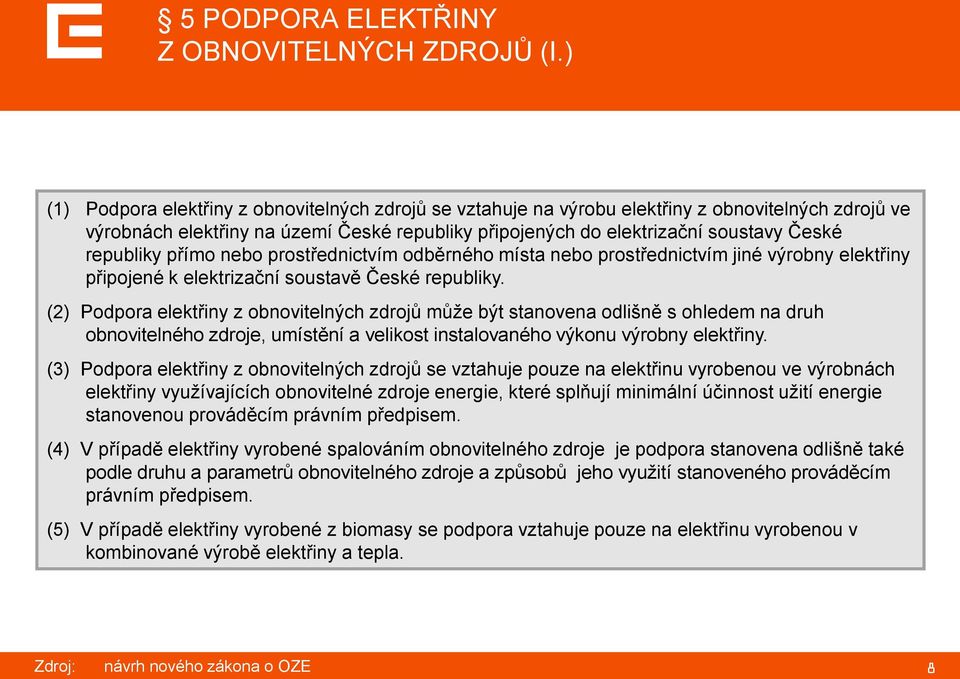 § 5 PODPORA ELEKTŘINY Z OBNOVITELNÝCH ZDROJŮ (I.)

(1) Podpora elektřiny z obnovitelných zdrojů se vztahuje na výrobu elektřiny z obnovitelných zdrojů ve výrobnách elektřiny na území České republiky připojených do elektrizační soustavy České republiky přímo nebo prostřednictvím odběrného místa nebo prostřednictvím jiné výrobny elektřiny připojené k elektrizační soustavě České republiky.

(2) Podpora elektřiny z obnovitelných zdrojů může být stanovena odlišně s ohledem na druh obnovitelného zdroje, umístění a velikost instalovaného výkonu výrobny elektřiny.

(3) Podpora elektřiny z obnovitelných zdrojů se vztahuje pouze na elektřinu vyrobenou ve výrobnách elektřiny využívajících obnovitelné zdroje energie, které splňují minimální účinnost užití energie stanovenou prováděcím právním předpisem.

(4) V případě elektřiny vyrobené spalováním obnovitelného zdroje je podpora stanovena odlišně také podle druhu a parametrů obnovitelného zdroje a způsobů jeho využití stanoveného prováděcím právním předpisem.

(5) V případě elektřiny vyrobené z biomasy se podpora vztahuje pouze na elektřinu vyrobenou v kombinované výrobě elektřiny a tepla.

Zdroj: návrh nového zákona o OZE

8